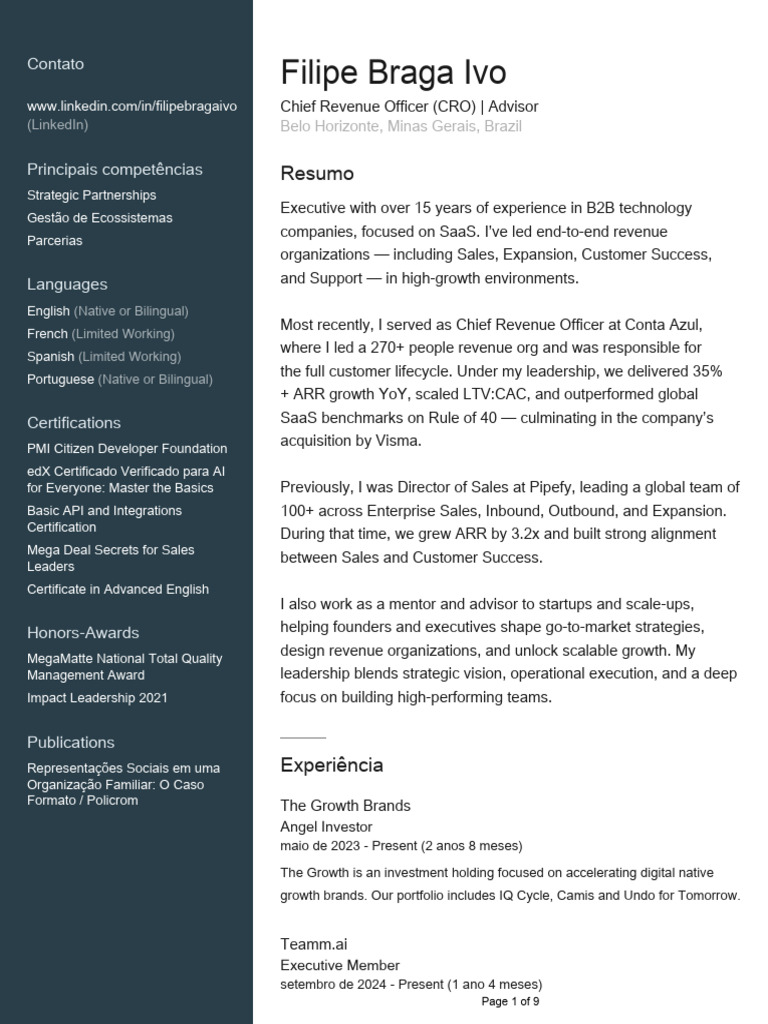 Contato

www.linkedin.com/in/filipebragaivo (LinkedIn)

Principais competências

Strategic Partnerships
Gestão de Ecossistemas
Parcerias

Languages

English (Native or Bilingual)
French (Limited Working)
Spanish (Limited Working)
Portuguese (Native or Bilingual)

Certifications

PMI Citizen Developer Foundation
edX Certificado Verificado para AI for Everyone: Master the Basics
Basic API and Integrations Certification
Mega Deal Secrets for Sales Leaders
Certificate in Advanced English

Honors-Awards

MegaMatte National Total Quality Management Award
Impact Leadership 2021

Publications

Representações Sociais em uma Organização Familiar: O Caso Formato / Policrom

Filipe Braga Ivo

Chief Revenue Officer (CRO) | Advisor
Belo Horizonte, Minas Gerais, Brazil

Resumo

Executive with over 15 years of experience in B2B technology companies, focused on SaaS. I've led end-to-end revenue organizations — including Sales, Expansion, Customer Success, and Support — in high-growth environments.

Most recently, I served as Chief Revenue Officer at Conta Azul, where I led a 270+ people revenue org and was responsible for the full customer lifecycle. Under my leadership, we delivered 35% + ARR growth YoY, scaled LTV:CAC, and outperformed global SaaS benchmarks on Rule of 40 — culminating in the company's acquisition by Visma.

Previously, I was Director of Sales at Pipefy, leading a global team of 100+ across Enterprise Sales, Inbound, Outbound, and Expansion. During that time, we grew ARR by 3.2x and built strong alignment between Sales and Customer Success.

I also work as a mentor and advisor to startups and scale-ups, helping founders and executives shape go-to-market strategies, design revenue organizations, and unlock scalable growth. My leadership blends strategic vision, operational execution, and a deep focus on building high-performing teams.

Experiência

The Growth Brands
Angel Investor
maio de 2023 - Present (2 anos 8 meses)
The Growth is an investment holding focused on accelerating digital native growth brands. Our portfolio includes IQ Cycle, Camis and Undo for Tomorrow.

Teamm.ai
Executive Member
setembro de 2024 - Present (1 ano 4 meses)

Page 1 of 9